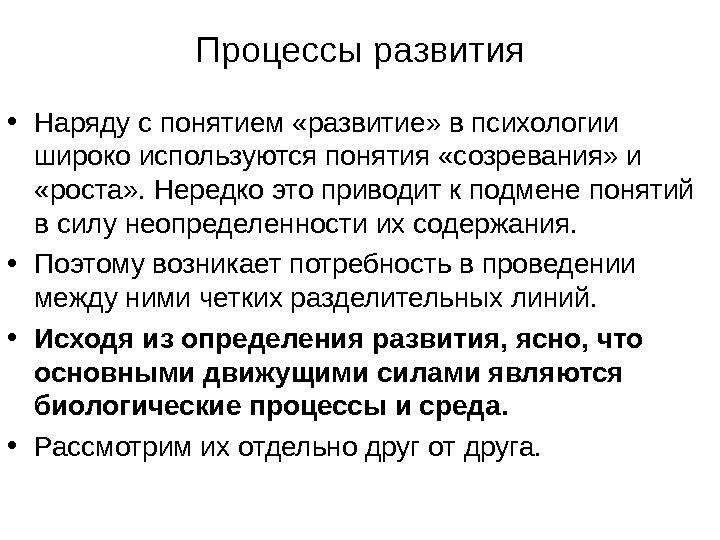 Процессы развития

• Наряду с понятием «развитие» в психологии широко используются понятия «созревания» и «роста». Нередко это приводит к подмене понятий в силу неопределенности их содержания.

• Поэтому возникает потребность в проведении между ними четких разделительных линий.

• Исходя из определения развития, ясно, что основными движущими силами являются биологические процессы и среда.

• Рассмотрим их отдельно друг от друга.